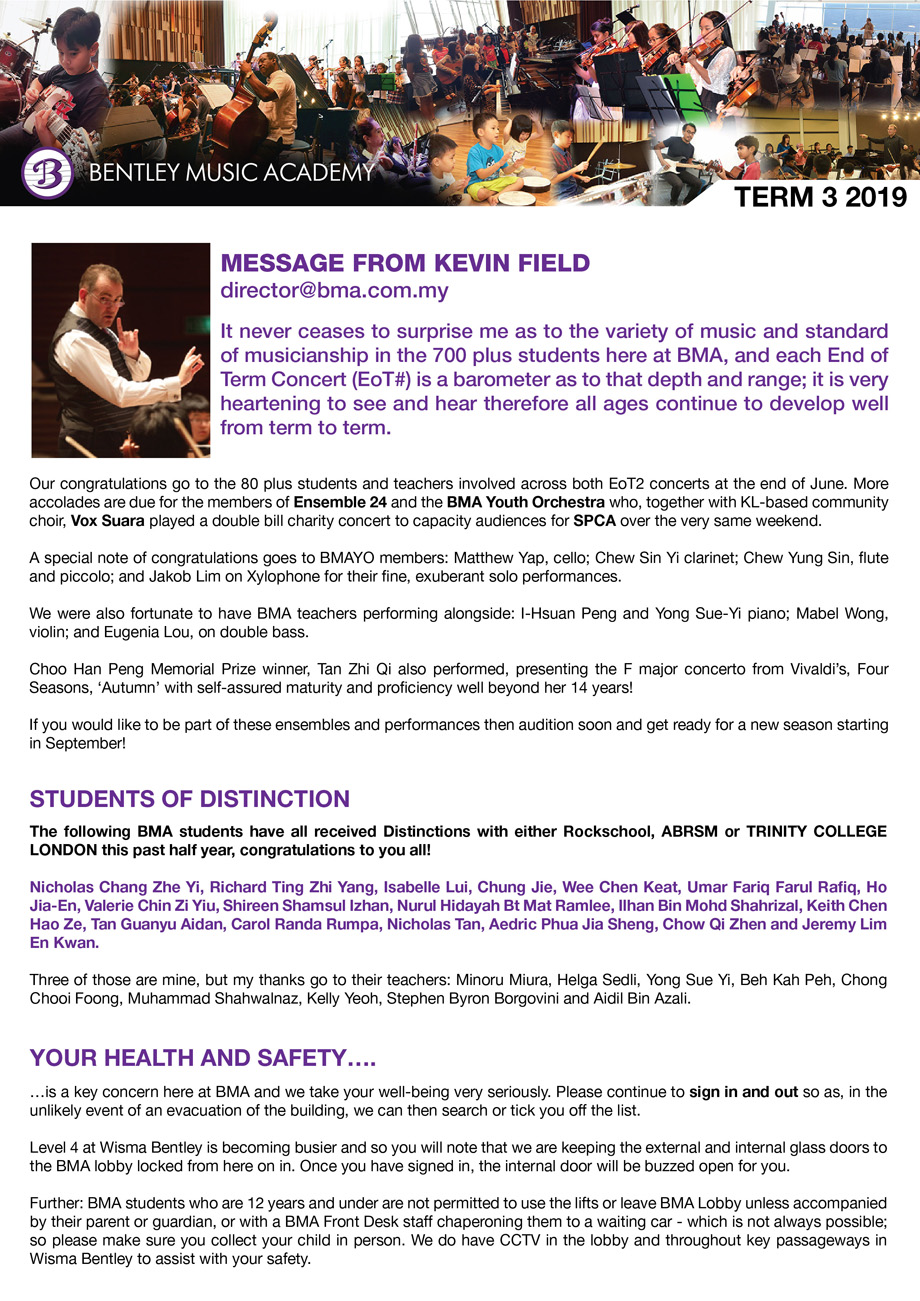 BENTLEY MUSIC ACADEMY

TERM 3 2019

MESSAGE FROM KEVIN FIELD
director@bma.com.my

It never ceases to surprise me as to the variety of music and standard of musicianship in the 700 plus students here at BMA, and each End of Term Concert (EoT#) is a barometer as to that depth and range; it is very heartening to see and hear therefore all ages continue to develop well from term to term.

Our congratulations go to the 80 plus students and teachers involved across both EoT2 concerts at the end of June. More accolades are due for the members of Ensemble 24 and the BMA Youth Orchestra who, together with KL-based community choir, Vox Suara played a double bill charity concert to capacity audiences for SPCA over the very same weekend.

A special note of congratulations goes to BMAYO members: Matthew Yap, cello; Chew Sin Yi clarinet; Chew Yung Sin, flute and piccolo; and Jakob Lim on Xylophone for their fine, exuberant solo performances.

We were also fortunate to have BMA teachers performing alongside: I-Hsuan Peng and Yong Sue-Yi piano; Mabel Wong, violin; and Eugenia Lou, on double bass.

Choo Han Peng Memorial Prize winner, Tan Zhi Qi also performed, presenting the F major concerto from Vivaldi's, Four Seasons, 'Autumn' with self-assured maturity and proficiency well beyond her 14 years!

If you would like to be part of these ensembles and performances then audition soon and get ready for a new season starting in September!

STUDENTS OF DISTINCTION

The following BMA students have all received Distinctions with either Rockschool, ABRSM or TRINITY COLLEGE LONDON this past half year, congratulations to you all!

Nicholas Chang Zhe Yi, Richard Ting Zhi Yang, Isabelle Lui, Chung Jie, Wee Chen Keat, Umar Fariq Farul Rafiq, Ho Jia-En, Valerie Chin Zi Yiu, Shireen Shamsul Izhan, Nurul Hidayah Bt Mat Ramlee, Ilhan Bin Mohd Shahrizal, Keith Chen Hao Ze, Tan Guanyu Aidan, Carol Randa Rumpa, Nicholas Tan, Aedric Phua Jia Sheng, Chow Qi Zhen and Jeremy Lim En Kwan.

Three of those are mine, but my thanks go to their teachers: Minoru Miura, Helga Sedli, Yong Sue Yi, Beh Kah Peh, Chong Chooi Foong, Muhammad Shahwalnaz, Kelly Yeoh, Stephen Byron Borgovini and Aidil Bin Azali.

YOUR HEALTH AND SAFETY….

…is a key concern here at BMA and we take your well-being very seriously. Please continue to sign in and out so as, in the unlikely event of an evacuation of the building, we can then search or tick you off the list.

Level 4 at Wisma Bentley is becoming busier and so you will note that we are keeping the external and internal glass doors to the BMA lobby locked from here on in. Once you have signed in, the internal door will be buzzed open for you.

Further: BMA students who are 12 years and under are not permitted to use the lifts or leave BMA Lobby unless accompanied by their parent or guardian, or with a BMA Front Desk staff chaperoning them to a waiting car - which is not always possible; so please make sure you collect your child in person. We do have CCTV in the lobby and throughout key passageways in Wisma Bentley to assist with your safety.